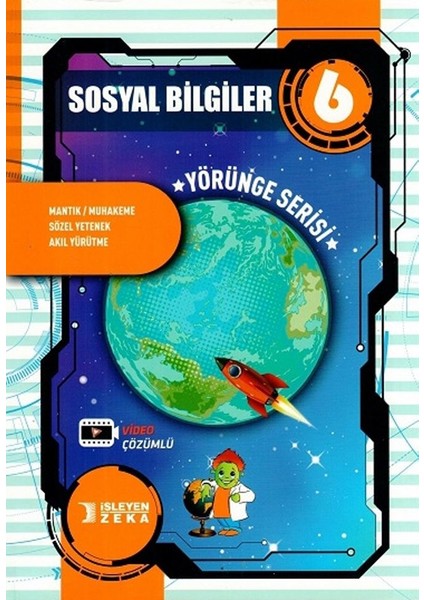 SOSYAL BİLGİLER 6

YÖRÜNGE SERİSİ

MANTIK / MUHAKEME
SÖZEL YETENEK
AKIL YÜRÜTME

VİDEO ÇÖZÜMLÜ

İŞLEYEN ZEKA